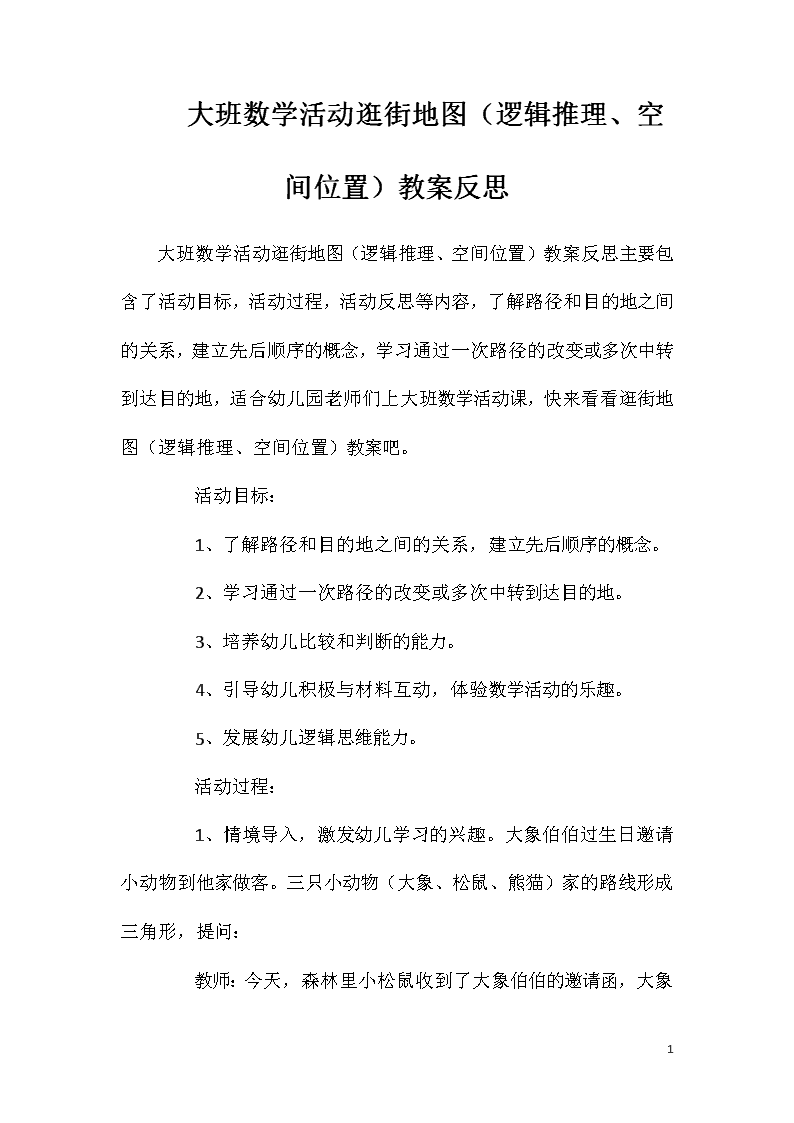 大班数学活动逛街地图（逻辑推理、空间位置）教案反思

大班数学活动逛街地图（逻辑推理、空间位置）教案反思主要包含了活动目标，活动过程，活动反思等内容，了解路径和目的地之间的关系，建立先后顺序的概念，学习通过一次路径的改变或多次中转到达目的地，适合幼儿园老师们上大班数学活动课，快来看看逛街地图（逻辑推理、空间位置）教案吧。

活动目标：

1、了解路径和目的地之间的关系，建立先后顺序的概念。

2、学习通过一次路径的改变或多次中转到达目的地。

3、培养幼儿比较和判断的能力。

4、引导幼儿积极与材料互动，体验数学活动的乐趣。

5、发展幼儿逻辑思维能力。

活动过程：

1、情境导入，激发幼儿学习的兴趣。大象伯伯过生日邀请小动物到他家做客。三只小动物（大象、松鼠、熊猫）家的路线形成三角形，提问：

教师：今天，森林里小松鼠收到了大象伯伯的邀请函，大象

1